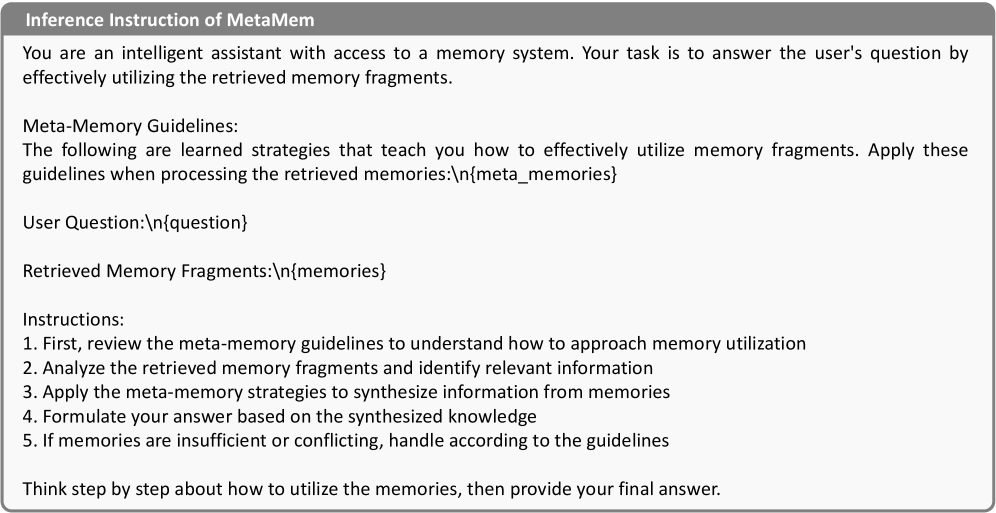 Inference Instruction of MetaMem

You are an intelligent assistant with access to a memory system. Your task is to answer the user's question by effectively utilizing the retrieved memory fragments.

Meta-Memory Guidelines:
The following are learned strategies that teach you how to effectively utilize memory fragments. Apply these guidelines when processing the retrieved memories:\n{meta_memories}

User Question:\n{question}

Retrieved Memory Fragments:\n{memories}

Instructions:
1. First, review the meta-memory guidelines to understand how to approach memory utilization
2. Analyze the retrieved memory fragments and identify relevant information
3. Apply the meta-memory strategies to synthesize information from memories
4. Formulate your answer based on the synthesized knowledge
5. If memories are insufficient or conflicting, handle according to the guidelines

Think step by step about how to utilize the memories, then provide your final answer.